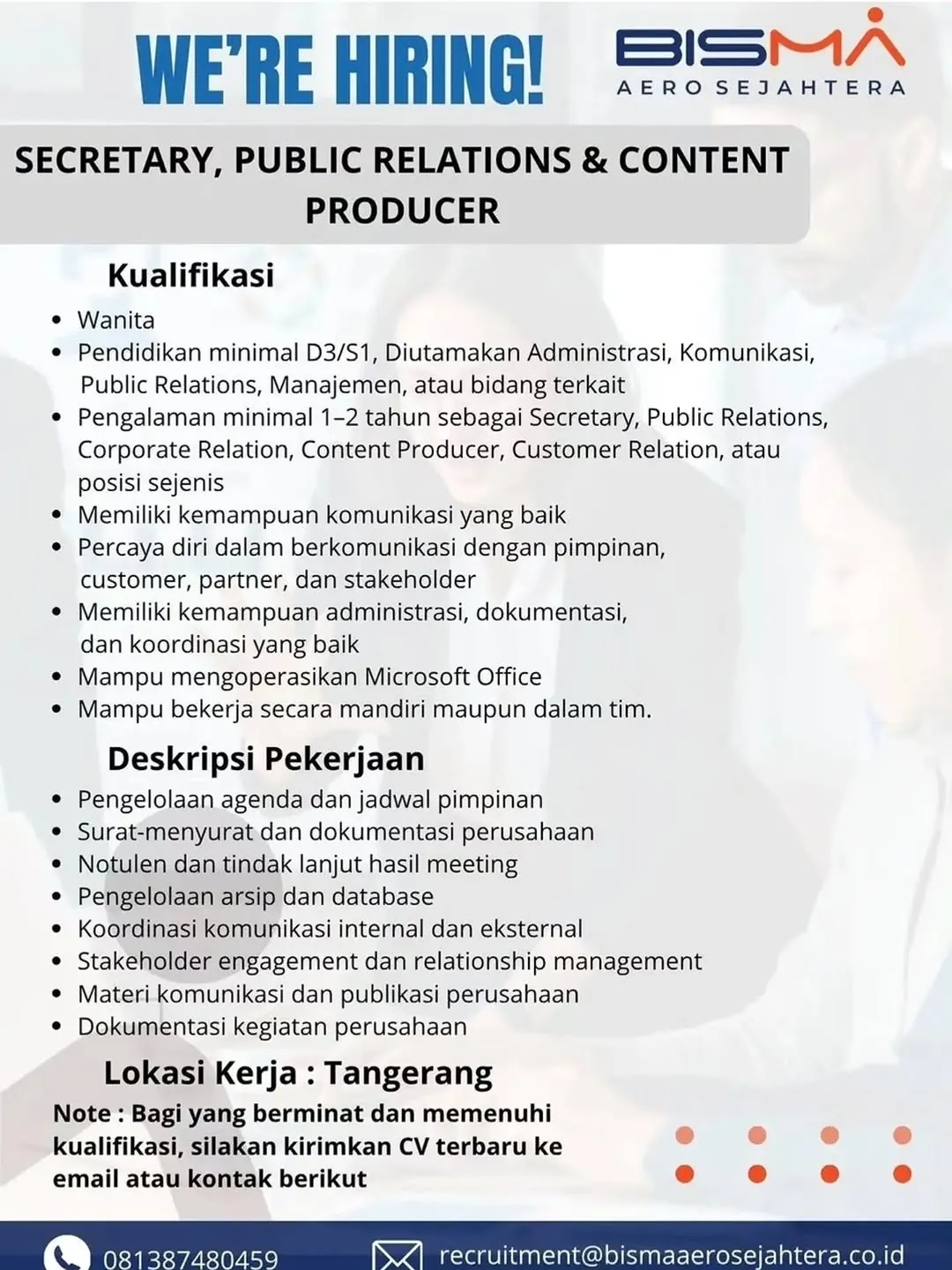 WE'RE HIRING!

BISMA
AERO SEJAHTERA

SECRETARY, PUBLIC RELATIONS & CONTENT PRODUCER

Kualifikasi

• Wanita
• Pendidikan minimal D3/S1, Diutamakan Administrasi, Komunikasi, Public Relations, Manajemen, atau bidang terkait
• Pengalaman minimal 1–2 tahun sebagai Secretary, Public Relations, Corporate Relation, Content Producer, Customer Relation, atau posisi sejenis
• Memiliki kemampuan komunikasi yang baik
• Percaya diri dalam berkomunikasi dengan pimpinan, customer, partner, dan stakeholder
• Memiliki kemampuan administrasi, dokumentasi, dan koordinasi yang baik
• Mampu mengoperasikan Microsoft Office
• Mampu bekerja secara mandiri maupun dalam tim.

Deskripsi Pekerjaan

• Pengelolaan agenda dan jadwal pimpinan
• Surat-menyurat dan dokumentasi perusahaan
• Notulen dan tindak lanjut hasil meeting
• Pengelolaan arsip dan database
• Koordinasi komunikasi internal dan eksternal
• Stakeholder engagement dan relationship management
• Materi komunikasi dan publikasi perusahaan
• Dokumentasi kegiatan perusahaan

Lokasi Kerja : Tangerang

Note : Bagi yang berminat dan memenuhi kualifikasi, silakan kirimkan CV terbaru ke email atau kontak berikut

081387480459

recruitment@bismaaerosejahtera.co.id